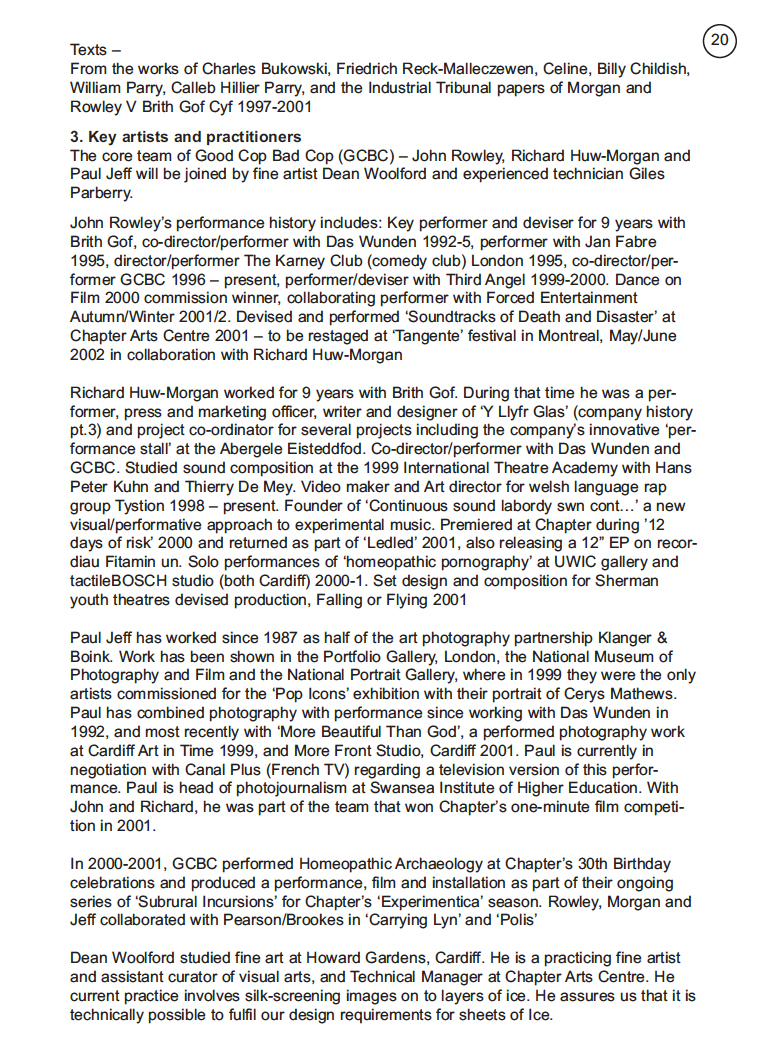 20

Texts –
From the works of Charles Bukowski, Friedrich Reck-Malleczewen, Celine, Billy Childish, William Parry, Calleb Hillier Parry, and the Industrial Tribunal papers of Morgan and Rowley V Brith Gof Cyf 1997-2001

3. Key artists and practitioners
The core team of Good Cop Bad Cop (GCBC) – John Rowley, Richard Huw-Morgan and Paul Jeff will be joined by fine artist Dean Woolford and experienced technician Giles Parberry.

John Rowley's performance history includes: Key performer and deviser for 9 years with Brith Gof, co-director/performer with Das Wunden 1992-5, performer with Jan Fabre 1995, director/performer The Karney Club (comedy club) London 1995, co-director/performer GCBC 1996 – present, performer/deviser with Third Angel 1999-2000. Dance on Film 2000 commission winner, collaborating performer with Forced Entertainment Autumn/Winter 2001/2. Devised and performed 'Soundtracks of Death and Disaster' at Chapter Arts Centre 2001 – to be restaged at 'Tangente' festival in Montreal, May/June 2002 in collaboration with Richard Huw-Morgan

Richard Huw-Morgan worked for 9 years with Brith Gof. During that time he was a performer, press and marketing officer, writer and designer of 'Y Llyfr Glas' (company history pt.3) and project co-ordinator for several projects including the company's innovative 'performance stall' at the Abergele Eisteddfod. Co-director/performer with Das Wunden and GCBC. Studied sound composition at the 1999 International Theatre Academy with Hans Peter Kuhn and Thierry De Mey. Video maker and Art director for welsh language rap group Tystion 1998 – present. Founder of 'Continuous sound labordy swn cont…' a new visual/performative approach to experimental music. Premiered at Chapter during '12 days of risk' 2000 and returned as part of 'Ledled' 2001, also releasing a 12" EP on recordiau Fitamin un. Solo performances of 'homeopathic pornography' at UWIC gallery and tactileBOSCH studio (both Cardiff) 2000-1. Set design and composition for Sherman youth theatres devised production, Falling or Flying 2001

Paul Jeff has worked since 1987 as half of the art photography partnership Klanger & Boink. Work has been shown in the Portfolio Gallery, London, the National Museum of Photography and Film and the National Portrait Gallery, where in 1999 they were the only artists commissioned for the 'Pop Icons' exhibition with their portrait of Cerys Mathews. Paul has combined photography with performance since working with Das Wunden in 1992, and most recently with 'More Beautiful Than God', a performed photography work at Cardiff Art in Time 1999, and More Front Studio, Cardiff 2001. Paul is currently in negotiation with Canal Plus (French TV) regarding a television version of this performance. Paul is head of photojournalism at Swansea Institute of Higher Education. With John and Richard, he was part of the team that won Chapter's one-minute film competition in 2001.

In 2000-2001, GCBC performed Homeopathic Archaeology at Chapter's 30th Birthday celebrations and produced a performance, film and installation as part of their ongoing series of 'Subrural Incursions' for Chapter's 'Experimentica' season. Rowley, Morgan and Jeff collaborated with Pearson/Brookes in 'Carrying Lyn' and 'Polis'

Dean Woolford studied fine art at Howard Gardens, Cardiff. He is a practicing fine artist and assistant curator of visual arts, and Technical Manager at Chapter Arts Centre. He current practice involves silk-screening images on to layers of ice. He assures us that it is technically possible to fulfil our design requirements for sheets of Ice.